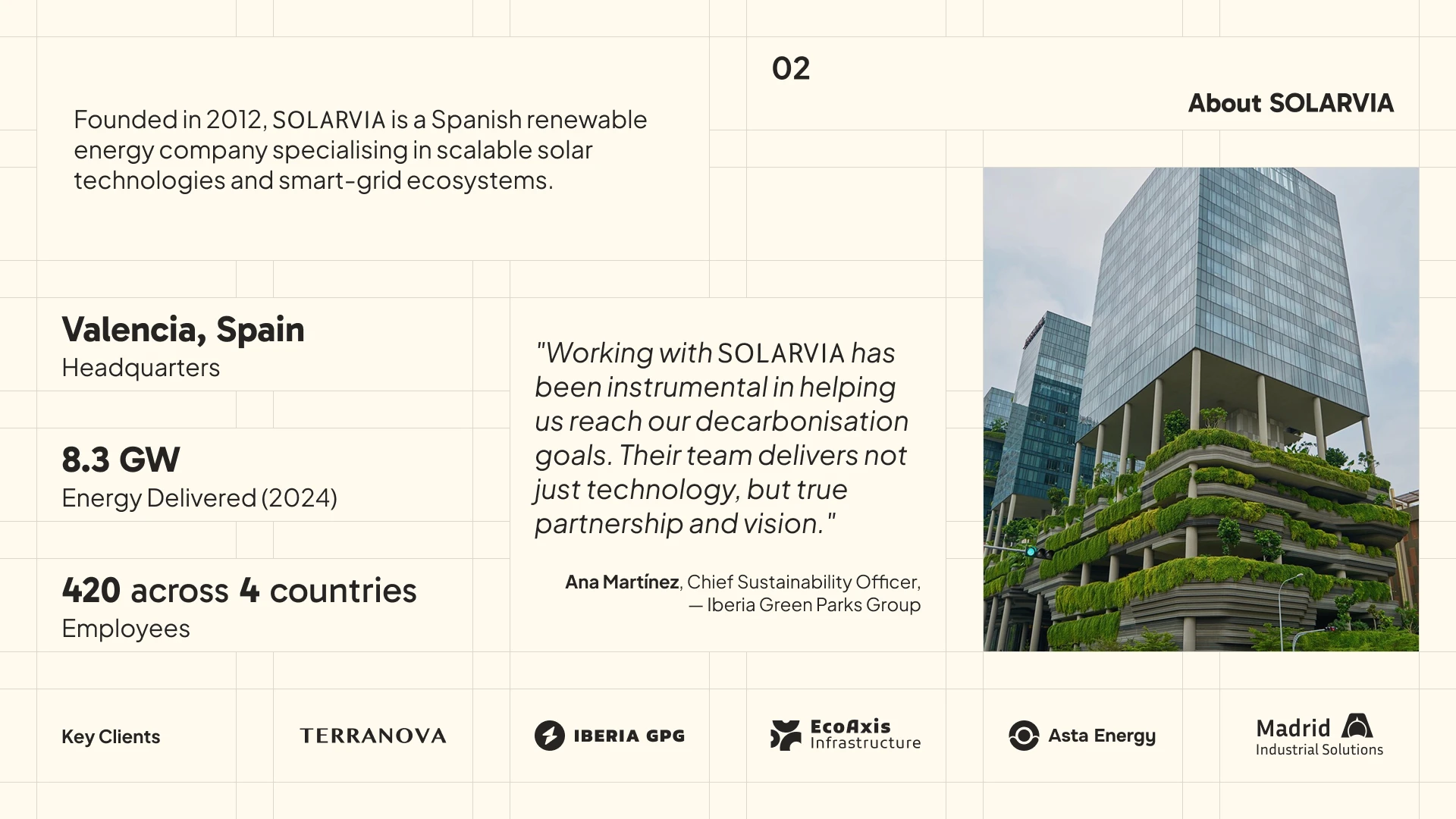 02

About SOLARVIA

Founded in 2012, SOLARVIA is a Spanish renewable energy company specialising in scalable solar technologies and smart-grid ecosystems.

Valencia, Spain
Headquarters

8.3 GW
Energy Delivered (2024)

420 across 4 countries
Employees

"Working with SOLARVIA has been instrumental in helping us reach our decarbonisation goals. Their team delivers not just technology, but true partnership and vision."

Ana Martínez, Chief Sustainability Officer,
— Iberia Green Parks Group

Key Clients

TERRANOVA

IBERIA GPG

EcoAxis Infrastructure

Asta Energy

Madrid Industrial Solutions